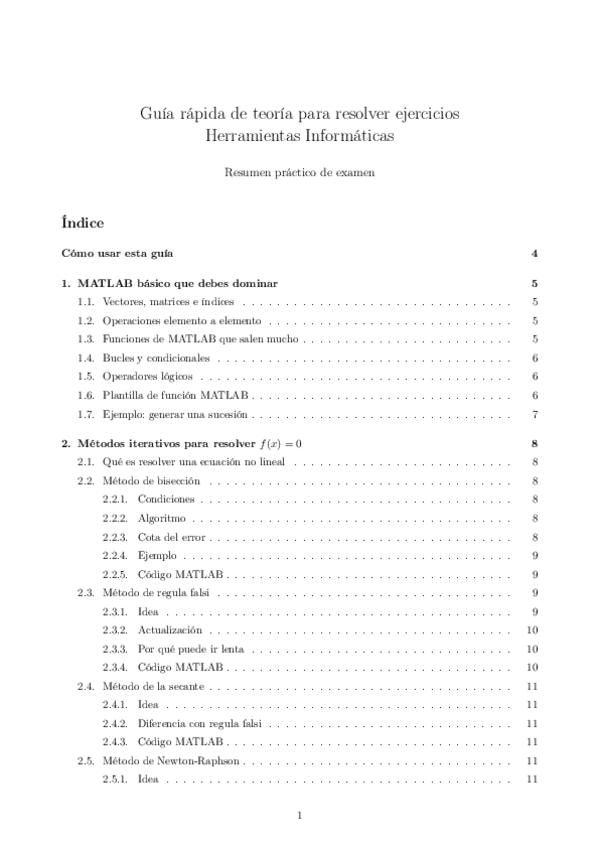 Guía rápida de teoría para resolver ejercicios
Herramientas Informáticas

Resumen práctico de examen

Índice

Cómo usar esta guía 4

1. MATLAB básico que debes dominar 5
1.1. Vectores, matrices e índices 5
1.2. Operaciones elemento a elemento 5
1.3. Funciones de MATLAB que salen mucho 5
1.4. Bucles y condicionales 6
1.5. Operadores lógicos 6
1.6. Plantilla de función MATLAB 6
1.7. Ejemplo: generar una sucesión 7

2. Métodos iterativos para resolver $f(x) = 0$ 8
2.1. Qué es resolver una ecuación no lineal 8
2.2. Método de bisección 8
2.2.1. Condiciones 8
2.2.2. Algoritmo 8
2.2.3. Cota del error 8
2.2.4. Ejemplo 9
2.2.5. Código MATLAB 9
2.3. Método de regula falsi 9
2.3.1. Idea 9
2.3.2. Actualización 10
2.3.3. Por qué puede ir lenta 10
2.3.4. Código MATLAB 10
2.4. Método de la secante 11
2.4.1. Idea 11
2.4.2. Diferencia con regula falsi 11
2.4.3. Código MATLAB 11
2.5. Método de Newton-Raphson 11
2.5.1. Idea 11

1